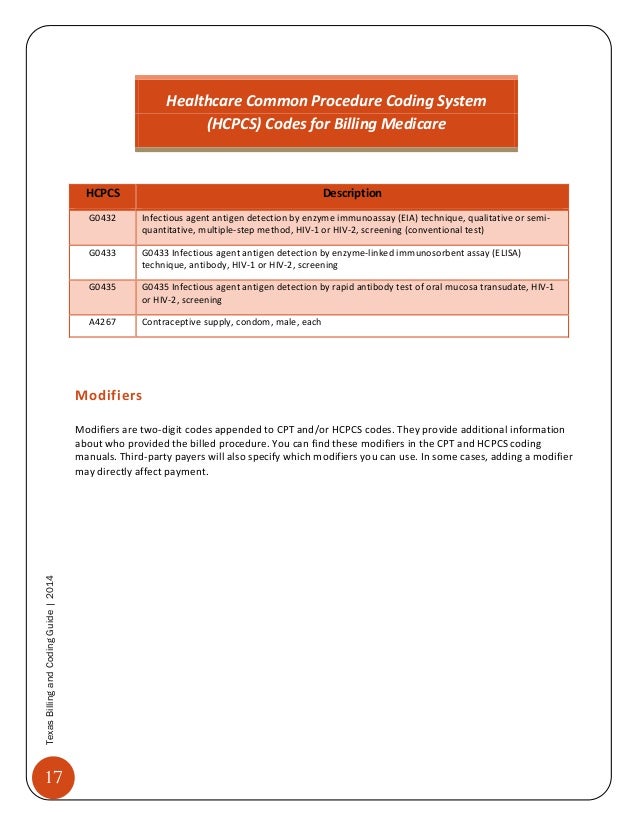 Healthcare Common Procedure Coding System (HCPCS) Codes for Billing Medicare

| HCPCS | Description |
|---|---|
| G0432 | Infectious agent antigen detection by enzyme immunoassay (EIA) technique, qualitative or semi-quantitative, multiple-step method, HIV-1 or HIV-2, screening (conventional test) |
| G0433 | G0433 Infectious agent antigen detection by enzyme-linked immunosorbent assay (ELISA) technique, antibody, HIV-1 or HIV-2, screening |
| G0435 | G0435 Infectious agent antigen detection by rapid antibody test of oral mucosa transudate, HIV-1 or HIV-2, screening |
| A4267 | Contraceptive supply, condom, male, each |

Modifiers

Modifiers are two-digit codes appended to CPT and/or HCPCS codes. They provide additional information about who provided the billed procedure. You can find these modifiers in the CPT and HCPCS coding manuals. Third-party payers will also specify which modifiers you can use. In some cases, adding a modifier may directly affect payment.

Texas Billing and Coding Guide | 2014

17